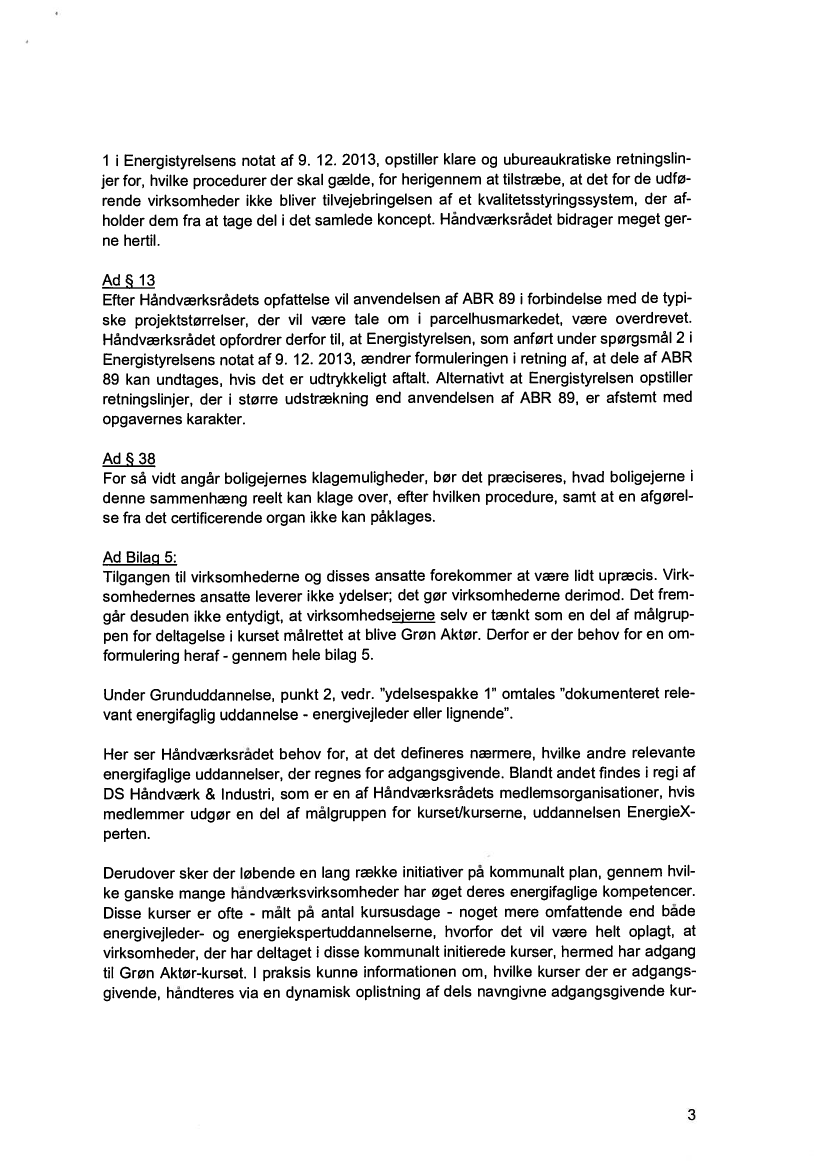 1 i Energistyrelsens notat af 9. 12. 2013, opstiller klare og ubureaukratiske retningslinjer for, hvilke procedurer der skal gælde, for herigennem at tilstræbe, at det for de udførende virksomheder ikke bliver tilvejebringelsen af et kvalitetsstyringssystem, der afholder dem fra at tage del i det samlede koncept. Håndværksrådet bidrager meget gerne hertil.

Ad § 13
Efter Håndværksrådets opfattelse vil anvendelsen af ABR 89 i forbindelse med de typiske projektstørrelser, der vil være tale om i parcelhusmarkedet, være overdrevet. Håndværksrådet opfordrer derfor til, at Energistyrelsen, som anført under spørgsmål 2 i Energistyrelsens notat af 9. 12. 2013, ændrer formuleringen i retning af, at dele af ABR 89 kan undtages, hvis det er udtrykkeligt aftalt. Alternativt at Energistyrelsen opstiller retningslinjer, der i større udstrækning end anvendelsen af ABR 89, er afstemt med opgavernes karakter.

Ad § 38
For så vidt angår boligejernes klagemuligheder, bør det præciseres, hvad boligejerne i denne sammenhæng reelt kan klage over, efter hvilken procedure, samt at en afgørelse fra det certificerende organ ikke kan påklages.

Ad Bilag 5:
Tilgangen til virksomhederne og disses ansatte forekommer at være lidt upræcis. Virksomhedernes ansatte leverer ikke ydelser; det gør virksomhederne derimod. Det fremgår desuden ikke entydigt, at virksomhedsejerne selv er tænkt som en del af målgruppen for deltagelse i kurset målrettet at blive Grøn Aktør. Derfor er der behov for en omformulering heraf - gennem hele bilag 5.

Under Grunduddannelse, punkt 2, vedr. "ydelsespakke 1" omtales "dokumenteret relevant energifaglig uddannelse - energivejleder eller lignende".

Her ser Håndværksrådet behov for, at det defineres nærmere, hvilke andre relevante energifaglige uddannelser, der regnes for adgangsgivende. Blandt andet findes i regi af DS Håndværk & Industri, som er en af Håndværksrådets medlemsorganisationer, hvis medlemmer udgør en del af målgruppen for kurset/kurserne, uddannelsen EnergieXperten.

Derudover sker der løbende en lang række initiativer på kommunalt plan, gennem hvilke ganske mange håndværksvirksomheder har øget deres energifaglige kompetencer. Disse kurser er ofte - målt på antal kursusdage - noget mere omfattende end både energivejleder- og energiekspertuddannelserne, hvorfor det vil være helt oplagt, at virksomheder, der har deltaget i disse kommunalt initierede kurser, hermed har adgang til Grøn Aktør-kurset. I praksis kunne informationen om, hvilke kurser der er adgangsgivende, håndteres via en dynamisk oplistning af dels navngivne adgangsgivende kur-

3